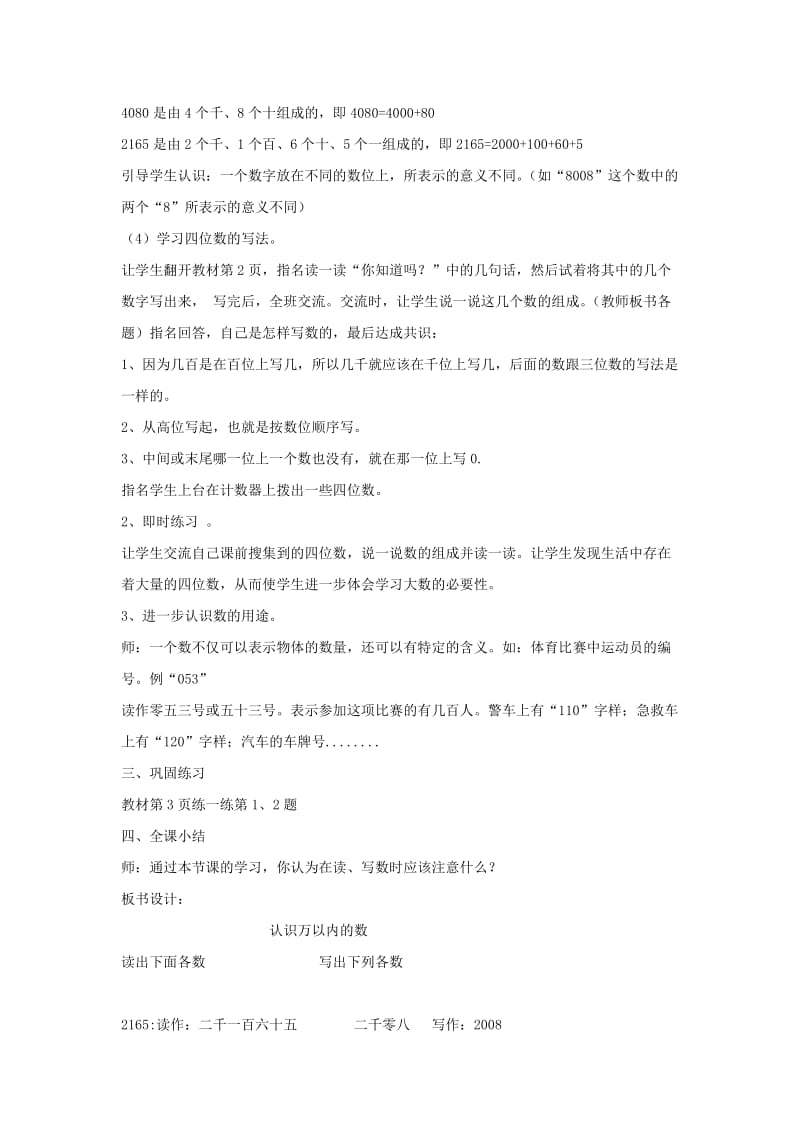 4080 是由 4 个千、8 个十组成的，即 4080=4000+80

2165 是由 2 个千、1 个百、6 个十、5 个一组成的，即 2165=2000+100+60+5

引导学生认识：一个数字放在不同的数位上，所表示的意义不同。（如“8008”这个数中的两个“8”所表示的意义不同）

（4）学习四位数的写法。

让学生翻开教材第 2 页，指名读一读“你知道吗？”中的几句话，然后试着将其中的几个数字写出来， 写完后，全班交流。交流时，让学生说一说这几个数的组成。（教师板书各题）指名回答，自己是怎样写数的，最后达成共识：

1、因为几百是在百位上写几，所以几千就应该在千位上写几，后面的数跟三位数的写法是一样的。

2、从高位写起，也就是按数位顺序写。

3、中间或末尾哪一位上一个数也没有，就在那一位上写 0.

指名学生上台在计数器上拨出一些四位数。

2、即时练习 。

让学生交流自己课前搜集到的四位数，说一说数的组成并读一读。让学生发现生活中存在着大量的四位数，从而使学生进一步体会学习大数的必要性。

3、进一步认识数的用途。

师：一个数不仅可以表示物体的数量，还可以有特定的含义。如：体育比赛中运动员的编号。例“053”

读作零五三号或五十三号。表示参加这项比赛的有几百人。警车上有“110”字样；急救车上有“120”字样；汽车的车牌号........

三、巩固练习

教材第 3 页练一练第 1、2 题

四、全课小结

师：通过本节课的学习，你认为在读、写数时应该注意什么？

板书设计：

认识万以内的数

读出下面各数

写出下列各数

2165:读作：二千一百六十五

二千零八 写作：2008